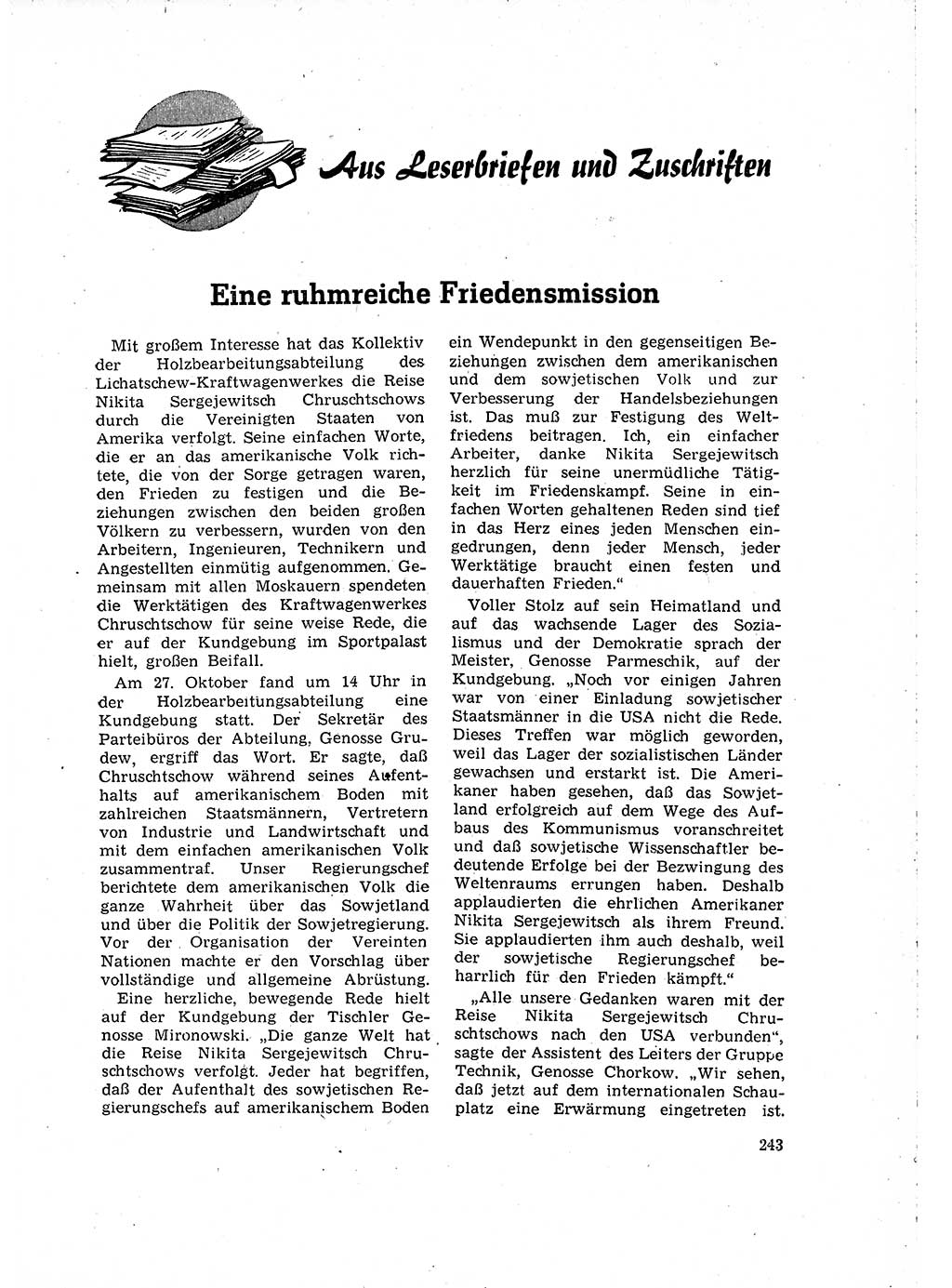 Aus Leserbriefen und Zuschriften

Eine ruhmreiche Friedensmission

Mit großem Interesse hat das Kollektiv der Holzbearbeitungsabteilung des Lichatschew-Kraftwagenwerkes die Reise Nikita Sergejewitsch Chruschtschows durch die Vereinigten Staaten von Amerika verfolgt. Seine einfachen Worte, die er an das amerikanische Volk richtete, die von der Sorge getragen waren, den Frieden zu festigen und die Beziehungen zwischen den beiden großen Völkern zu verbessern, wurden von den Arbeitern, Ingenieuren, Technikern und Angestellten einmütig aufgenommen. Gemeinsam mit allen Moskauern spendeten die Werktätigen des Kraftwagenwerkes Chruschtschow für seine weise Rede, die er auf der Kundgebung im Sportpalast hielt, großen Beifall.

Am 27. Oktober fand um 14 Uhr in der Holzbearbeitungsabteilung eine Kundgebung statt. Der Sekretär des Parteibüros der Abteilung, Genosse Grudew, ergriff das Wort. Er sagte, daß Chruschtschow während seines Aufenthalts auf amerikanischem Boden mit zahlreichen Staatsmännern, Vertretern von Industrie und Landwirtschaft und mit dem einfachen amerikanischen Volk zusammentraf. Unser Regierungschef berichtete dem amerikanischen Volk die ganze Wahrheit über das Sowjetland und über die Politik der Sowjetregierung. Vor der Organisation der Vereinten Nationen machte er den Vorschlag über vollständige und allgemeine Abrüstung.

Eine herzliche, bewegende Rede hielt auf der Kundgebung der Tischler Genosse Mironowski. „Die ganze Welt hat die Reise Nikita Sergejewitsch Chruschtschows verfolgt. Jeder hat begriffen, daß der Aufenthalt des sowjetischen Regierungschefs auf amerikanischem Boden ein Wendepunkt in den gegenseitigen Beziehungen zwischen dem amerikanischen und dem sowjetischen Volk und zur Verbesserung der Handelsbeziehungen ist. Das muß zur Festigung des Weltfriedens beitragen. Ich, ein einfacher Arbeiter, danke Nikita Sergejewitsch herzlich für seine unermüdliche Tätigkeit im Friedenskampf. Seine in einfachen Worten gehaltenen Reden sind tief in das Herz eines jeden Menschen eingedrungen, denn jeder Mensch, jeder Werktätige braucht einen festen und dauerhaften Frieden.“

Voller Stolz auf sein Heimatland und auf das wachsende Lager des Sozialismus und der Demokratie sprach der Meister, Genosse Parmeschik, auf der Kundgebung. „Noch vor einigen Jahren war von einer Einladung sowjetischer Staatsmänner in die USA nicht die Rede. Dieses Treffen war möglich geworden, weil das Lager der sozialistischen Länder gewachsen und erstarkt ist. Die Amerikaner haben gesehen, daß das Sowjetland erfolgreich auf dem Wege des Aufbaus des Kommunismus voranschreitet und daß sowjetische Wissenschaftler bedeutende Erfolge bei der Bezwingung des Weltenraums errungen haben. Deshalb applaudierten die ehrlichen Amerikaner Nikita Sergejewitsch als ihrem Freund. Sie applaudierten ihm auch deshalb, weil der sowjetische Regierungschef beharrlich für den Frieden kämpft.“

„Alle unsere Gedanken waren mit der Reise Nikita Sergejewitsch Chruschtschows nach den USA verbunden“, sagte der Assistent des Leiters der Gruppe Technik, Genosse Chorkow. „Wir sehen, daß jetzt auf dem internationalen Schauplatz eine Erwärmung eingetreten ist.

243